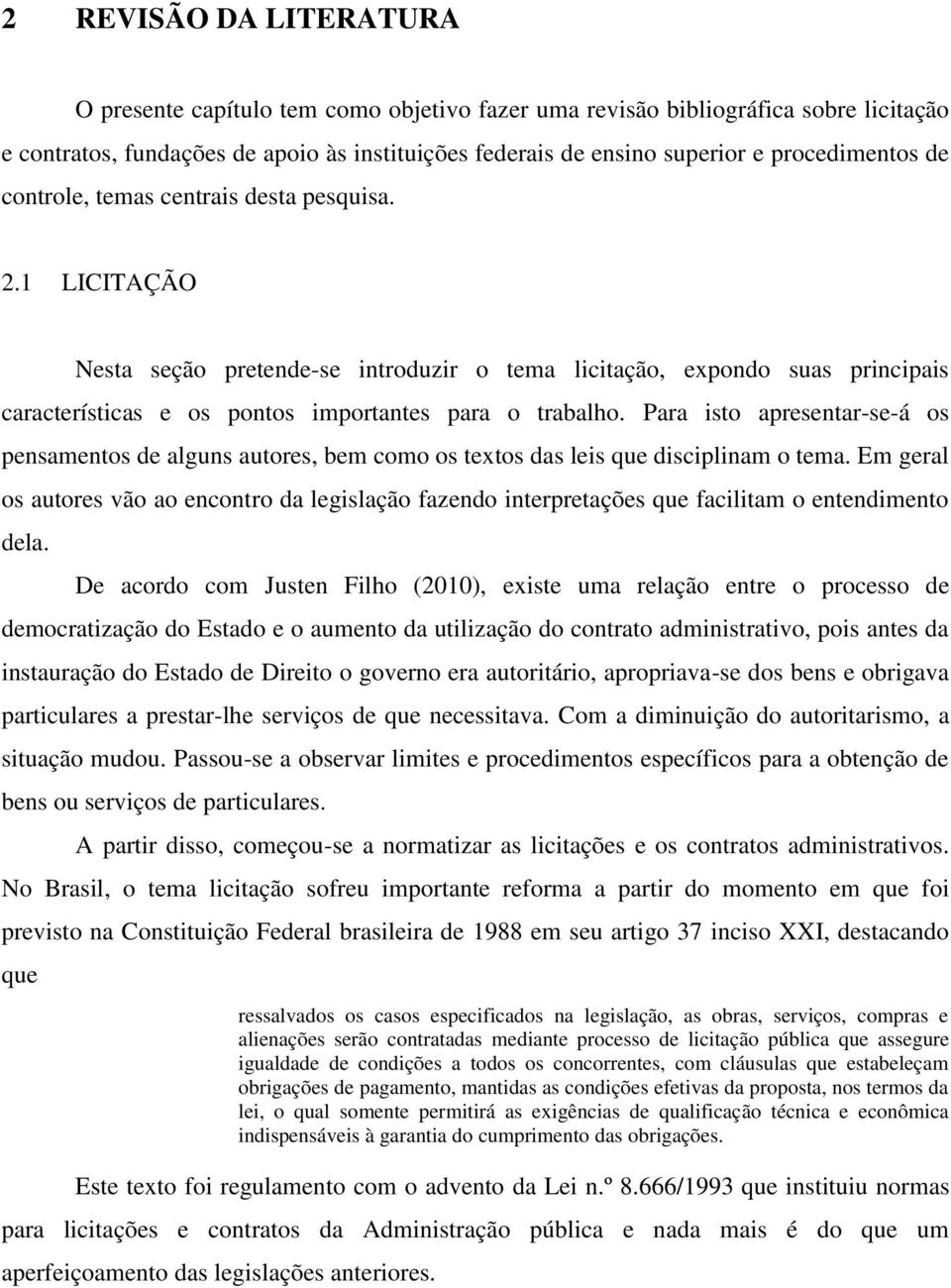 2 REVISÃO DA LITERATURA

O presente capítulo tem como objetivo fazer uma revisão bibliográfica sobre licitação e contratos, fundações de apoio às instituições federais de ensino superior e procedimentos de controle, temas centrais desta pesquisa.

2.1 LICITAÇÃO

Nesta seção pretende-se introduzir o tema licitação, expondo suas principais características e os pontos importantes para o trabalho. Para isto apresentar-se-á os pensamentos de alguns autores, bem como os textos das leis que disciplinam o tema. Em geral os autores vão ao encontro da legislação fazendo interpretações que facilitam o entendimento dela.

De acordo com Justen Filho (2010), existe uma relação entre o processo de democratização do Estado e o aumento da utilização do contrato administrativo, pois antes da instauração do Estado de Direito o governo era autoritário, apropriava-se dos bens e obrigava particulares a prestar-lhe serviços de que necessitava. Com a diminuição do autoritarismo, a situação mudou. Passou-se a observar limites e procedimentos específicos para a obtenção de bens ou serviços de particulares.

A partir disso, começou-se a normatizar as licitações e os contratos administrativos. No Brasil, o tema licitação sofreu importante reforma a partir do momento em que foi previsto na Constituição Federal brasileira de 1988 em seu artigo 37 inciso XXI, destacando que

ressalvados os casos especificados na legislação, as obras, serviços, compras e alienações serão contratadas mediante processo de licitação pública que assegure igualdade de condições a todos os concorrentes, com cláusulas que estabeleçam obrigações de pagamento, mantidas as condições efetivas da proposta, nos termos da lei, o qual somente permitirá as exigências de qualificação técnica e econômica indispensáveis à garantia do cumprimento das obrigações.

Este texto foi regulamento com o advento da Lei n.º 8.666/1993 que instituiu normas para licitações e contratos da Administração pública e nada mais é do que um aperfeiçoamento das legislações anteriores.